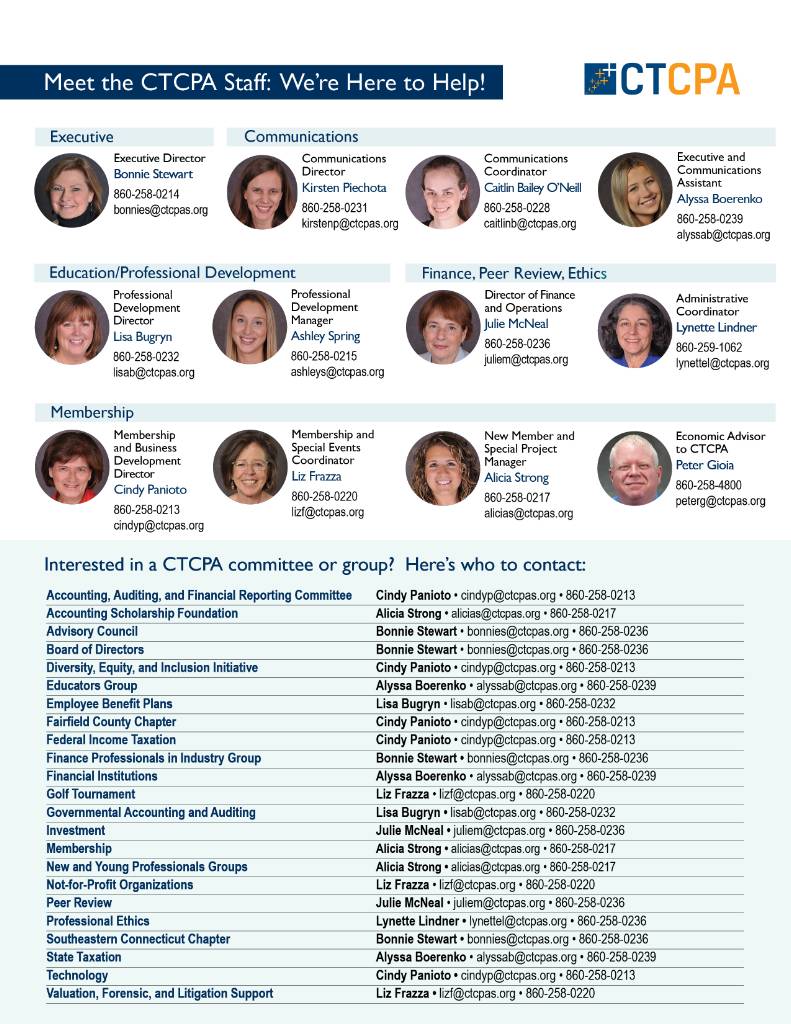 Meet the CTCPA Staff: We're Here to Help!

CTCPA

Executive

Executive Director
Bonnie Stewart
860-258-0214
bonnies@ctcpas.org

Communications

Communications Director
Kirsten Piechota
860-258-0231
kirstenp@ctcpas.org

Communications Coordinator
Caitlin Bailey O'Neill
860-258-0228
caitlinb@ctcpas.org

Executive and Communications Assistant
Alyssa Boerenko
860-258-0239
alyssab@ctcpas.org

Education/Professional Development

Professional Development Director
Lisa Bugryn
860-258-0232
lisab@ctcpas.org

Professional Development Manager
Ashley Spring
860-258-0215
ashleys@ctcpas.org

Finance, Peer Review, Ethics

Director of Finance and Operations
Julie McNeal
860-258-0236
juliem@ctcpas.org

Administrative Coordinator
Lynette Lindner
860-259-1062
lynettel@ctcpas.org

Membership

Membership and Business Development Director
Cindy Panioto
860-258-0213
cindyp@ctcpas.org

Membership and Special Events Coordinator
Liz Frazza
860-258-0220
lizf@ctcpas.org

New Member and Special Project Manager
Alicia Strong
860-258-0217
alicias@ctcpas.org

Economic Advisor to CTCPA
Peter Gioia
860-258-4800
peterg@ctcpas.org

Interested in a CTCPA committee or group? Here's who to contact:

| | |
|---|---|
| Accounting, Auditing, and Financial Reporting Committee | Cindy Panioto • cindyp@ctcpas.org • 860-258-0213 |
| Accounting Scholarship Foundation | Alicia Strong • alicias@ctcpas.org • 860-258-0217 |
| Advisory Council | Bonnie Stewart • bonnies@ctcpas.org • 860-258-0236 |
| Board of Directors | Bonnie Stewart • bonnies@ctcpas.org • 860-258-0236 |
| Diversity, Equity, and Inclusion Initiative | Cindy Panioto • cindyp@ctcpas.org • 860-258-0213 |
| Educators Group | Alyssa Boerenko • alyssab@ctcpas.org • 860-258-0239 |
| Employee Benefit Plans | Lisa Bugryn • lisab@ctcpas.org • 860-258-0232 |
| Fairfield County Chapter | Cindy Panioto • cindyp@ctcpas.org • 860-258-0213 |
| Federal Income Taxation | Cindy Panioto • cindyp@ctcpas.org • 860-258-0213 |
| Finance Professionals in Industry Group | Bonnie Stewart • bonnies@ctcpas.org • 860-258-0236 |
| Financial Institutions | Alyssa Boerenko • alyssab@ctcpas.org • 860-258-0239 |
| Golf Tournament | Liz Frazza • lizf@ctcpas.org • 860-258-0220 |
| Governmental Accounting and Auditing | Lisa Bugryn • lisab@ctcpas.org • 860-258-0232 |
| Investment | Julie McNeal • juliem@ctcpas.org • 860-258-0236 |
| Membership | Alicia Strong • alicias@ctcpas.org • 860-258-0217 |
| New and Young Professionals Groups | Alicia Strong • alicias@ctcpas.org • 860-258-0217 |
| Not-for-Profit Organizations | Liz Frazza • lizf@ctcpas.org • 860-258-0220 |
| Peer Review | Julie McNeal • juliem@ctcpas.org • 860-258-0236 |
| Professional Ethics | Lynette Lindner • lynettel@ctcpas.org • 860-258-0236 |
| Southeastern Connecticut Chapter | Bonnie Stewart • bonnies@ctcpas.org • 860-258-0236 |
| State Taxation | Alyssa Boerenko • alyssab@ctcpas.org • 860-258-0239 |
| Technology | Cindy Panioto • cindyp@ctcpas.org • 860-258-0213 |
| Valuation, Forensic, and Litigation Support | Liz Frazza • lizf@ctcpas.org • 860-258-0220 |